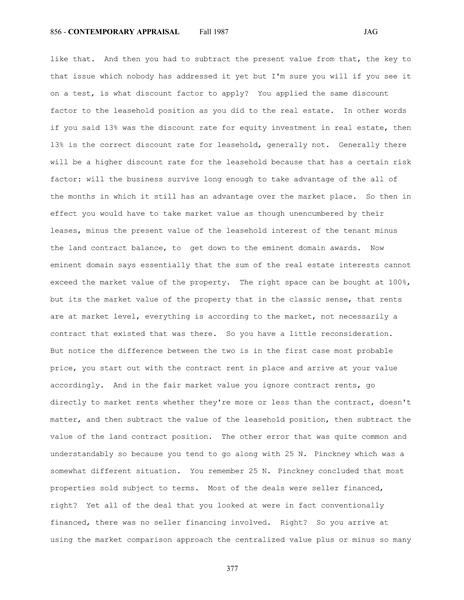 856 - CONTEMPORARY APPRAISAL Fall 1987 JAG

like that. And then you had to subtract the present value from that, the key to that issue which nobody has addressed it yet but I'm sure you will if you see it on a test, is what discount factor to apply? You applied the same discount factor to the leasehold position as you did to the real estate. In other words if you said 13% was the discount rate for equity investment in real estate, then 13% is the correct discount rate for leasehold, generally not. Generally there will be a higher discount rate for the leasehold because that has a certain risk factor: will the business survive long enough to take advantage of the all of the months in which it still has an advantage over the market place. So then in effect you would have to take market value as though unencumbered by their leases, minus the present value of the leasehold interest of the tenant minus the land contract balance, to get down to the eminent domain awards. Now eminent domain says essentially that the sum of the real estate interests cannot exceed the market value of the property. The right space can be bought at 100%, but its the market value of the property that in the classic sense, that rents are at market level, everything is according to the market, not necessarily a contract that existed that was there. So you have a little reconsideration. But notice the difference between the two is in the first case most probable price, you start out with the contract rent in place and arrive at your value accordingly. And in the fair market value you ignore contract rents, go directly to market rents whether they're more or less than the contract, doesn't matter, and then subtract the value of the leasehold position, then subtract the value of the land contract position. The other error that was quite common and understandably so because you tend to go along with 25 N. Pinckney which was a somewhat different situation. You remember 25 N. Pinckney concluded that most properties sold subject to terms. Most of the deals were seller financed, right? Yet all of the deal that you looked at were in fact conventionally financed, there was no seller financing involved. Right? So you arrive at using the market comparison approach the centralized value plus or minus so many

377